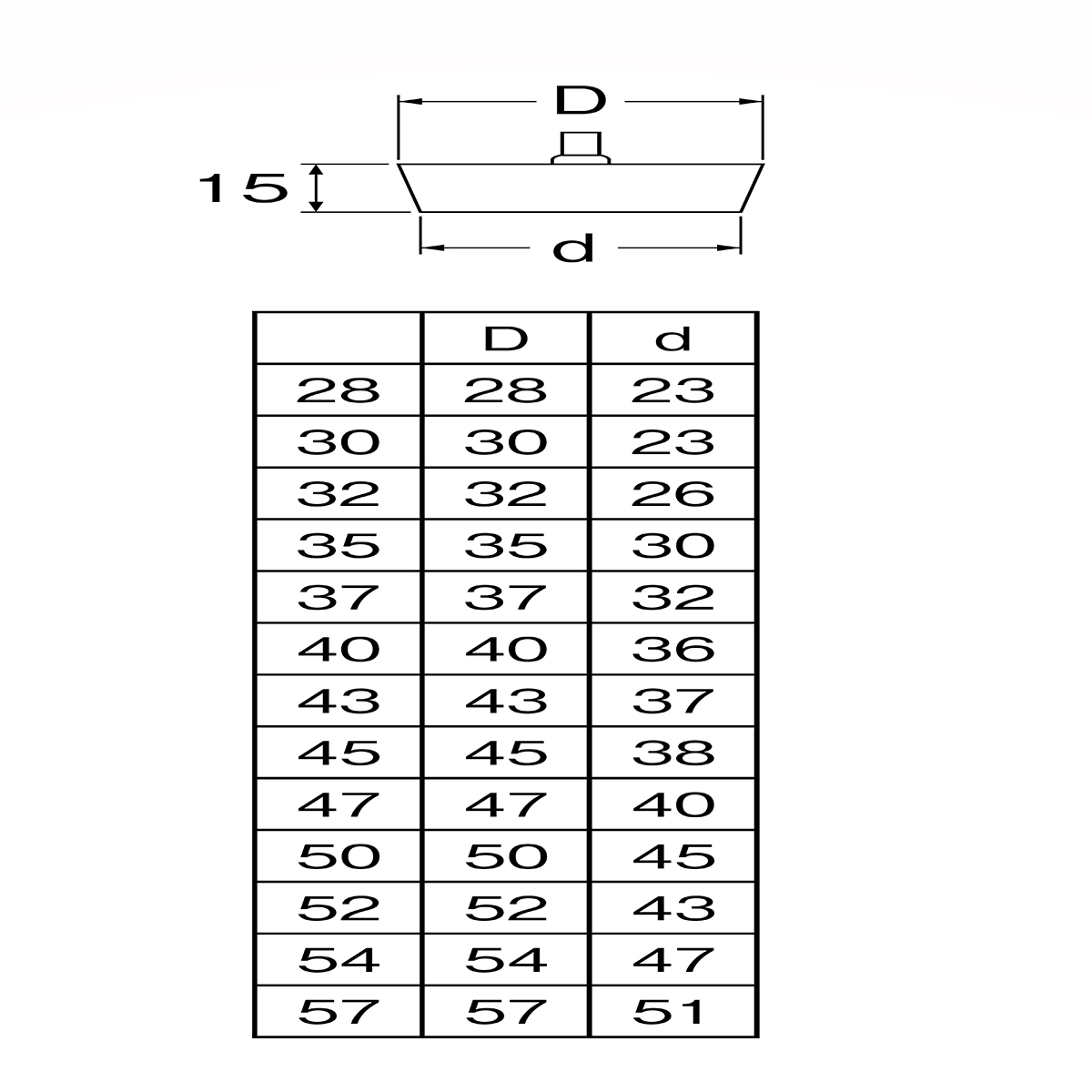 D

15

d

|  | D | d |
|---|---|---|
| 28 | 28 | 23 |
| 30 | 30 | 23 |
| 32 | 32 | 26 |
| 35 | 35 | 30 |
| 37 | 37 | 32 |
| 40 | 40 | 36 |
| 43 | 43 | 37 |
| 45 | 45 | 38 |
| 47 | 47 | 40 |
| 50 | 50 | 45 |
| 52 | 52 | 43 |
| 54 | 54 | 47 |
| 57 | 57 | 51 |